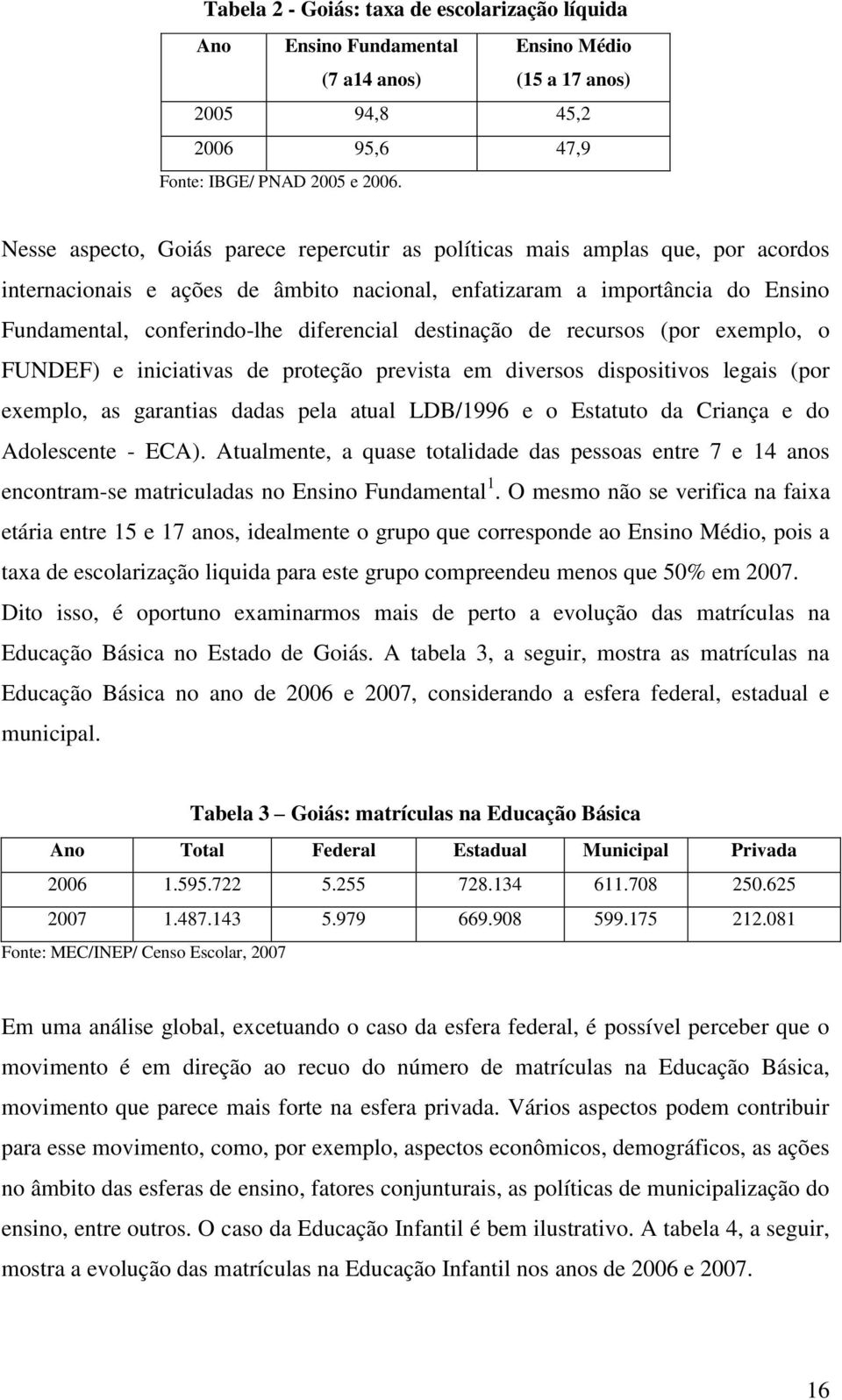 Tabela 2 - Goiás: taxa de escolarização líquida

| Ano | Ensino Fundamental (7 a14 anos) | Ensino Médio (15 a 17 anos) |
|---|---|---|
| 2005 | 94,8 | 45,2 |
| 2006 | 95,6 | 47,9 |

Fonte: IBGE/ PNAD 2005 e 2006.

Nesse aspecto, Goiás parece repercutir as políticas mais amplas que, por acordos internacionais e ações de âmbito nacional, enfatizaram a importância do Ensino Fundamental, conferindo-lhe diferencial destinação de recursos (por exemplo, o FUNDEF) e iniciativas de proteção prevista em diversos dispositivos legais (por exemplo, as garantias dadas pela atual LDB/1996 e o Estatuto da Criança e do Adolescente - ECA). Atualmente, a quase totalidade das pessoas entre 7 e 14 anos encontram-se matriculadas no Ensino Fundamental$^1$. O mesmo não se verifica na faixa etária entre 15 e 17 anos, idealmente o grupo que corresponde ao Ensino Médio, pois a taxa de escolarização liquida para este grupo compreendeu menos que 50% em 2007. Dito isso, é oportuno examinarmos mais de perto a evolução das matrículas na Educação Básica no Estado de Goiás. A tabela 3, a seguir, mostra as matrículas na Educação Básica no ano de 2006 e 2007, considerando a esfera federal, estadual e municipal.

Tabela 3 Goiás: matrículas na Educação Básica

| Ano | Total | Federal | Estadual | Municipal | Privada |
|---|---|---|---|---|---|
| 2006 | 1.595.722 | 5.255 | 728.134 | 611.708 | 250.625 |
| 2007 | 1.487.143 | 5.979 | 669.908 | 599.175 | 212.081 |

Fonte: MEC/INEP/ Censo Escolar, 2007

Em uma análise global, excetuando o caso da esfera federal, é possível perceber que o movimento é em direção ao recuo do número de matrículas na Educação Básica, movimento que parece mais forte na esfera privada. Vários aspectos podem contribuir para esse movimento, como, por exemplo, aspectos econômicos, demográficos, as ações no âmbito das esferas de ensino, fatores conjunturais, as políticas de municipalização do ensino, entre outros. O caso da Educação Infantil é bem ilustrativo. A tabela 4, a seguir, mostra a evolução das matrículas na Educação Infantil nos anos de 2006 e 2007.

16